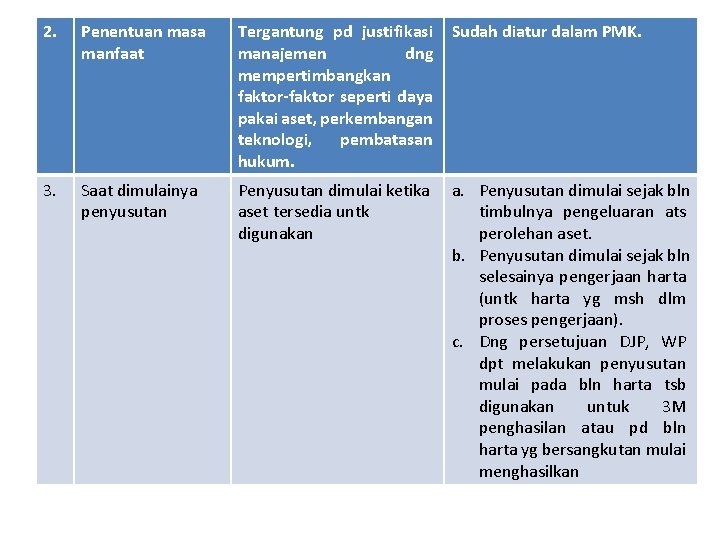 | 2. | Penentuan masa manfaat | Tergantung pd justifikasi manajemen dng mempertimbangkan faktor-faktor seperti daya pakai aset, perkembangan teknologi, pembatasan hukum. | Sudah diatur dalam PMK. |
|---|---|---|---|
| 3. | Saat dimulainya penyusutan | Penyusutan dimulai ketika aset tersedia untk digunakan | a. Penyusutan dimulai sejak bln timbulnya pengeluaran ats perolehan aset. b. Penyusutan dimulai sejak bln selesainya pengerjaan harta (untk harta yg msh dlm proses pengerjaan). c. Dng persetujuan DJP, WP dpt melakukan penyusutan mulai pada bln harta tsb digunakan untuk 3M penghasilan atau pd bln harta yg bersangkutan mulai menghasilkan |